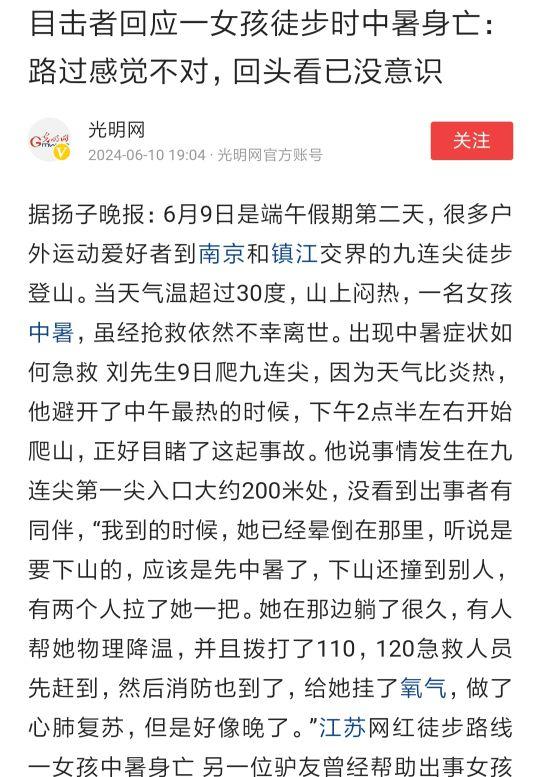 目击者回应一女孩徒步时中暑身亡：路过感觉不对，回头看已没意识

光明网
2024-06-10 19:04 · 光明网官方账号

关注

据扬子晚报：6月9日是端午假期第二天，很多户外运动爱好者到南京和镇江交界的九连尖徒步登山。当天气温超过30度，山上闷热，一名女孩中暑，虽经抢救依然不幸离世。出现中暑症状如何急救 刘先生9日爬九连尖，因为天气比炎热，他避开了中午最热的时候，下午2点半左右开始爬山，正好目睹了这起事故。他说事情发生在九连尖第一尖入口大约200米处，没看到出事者有同伴，“我到的时候，她已经晕倒在那里，听说是要下山的，应该是先中暑了，下山还撞到别人，有两个人拉了她一把。她在那边躺了很久，有人帮她物理降温，并且拨打了110，120急救人员先赶到，然后消防也到了，给她挂了氧气，做了心肺复苏，但是好像晚了。”江苏网红徒步路线一女孩中暑身亡 另一位驴友曾经帮助出事女孩